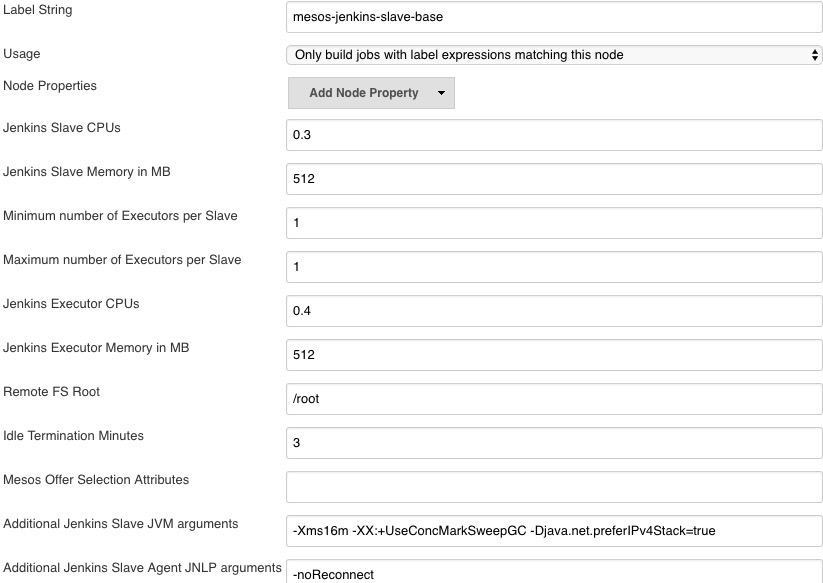 Label String
mesos-jenkins-slave-base

Usage
Only build jobs with label expressions matching this node

Node Properties
Add Node Property

Jenkins Slave CPUs
0.3

Jenkins Slave Memory in MB
512

Minimum number of Executors per Slave
1

Maximum number of Executors per Slave
1

Jenkins Executor CPUs
0.4

Jenkins Executor Memory in MB
512

Remote FS Root
/root

Idle Termination Minutes
3

Mesos Offer Selection Attributes

Additional Jenkins Slave JVM arguments
-Xms16m -XX:+UseConcMarkSweepGC -Djava.net.preferIPv4Stack=true

Additional Jenkins Slave Agent JNLP arguments
-noReconnect